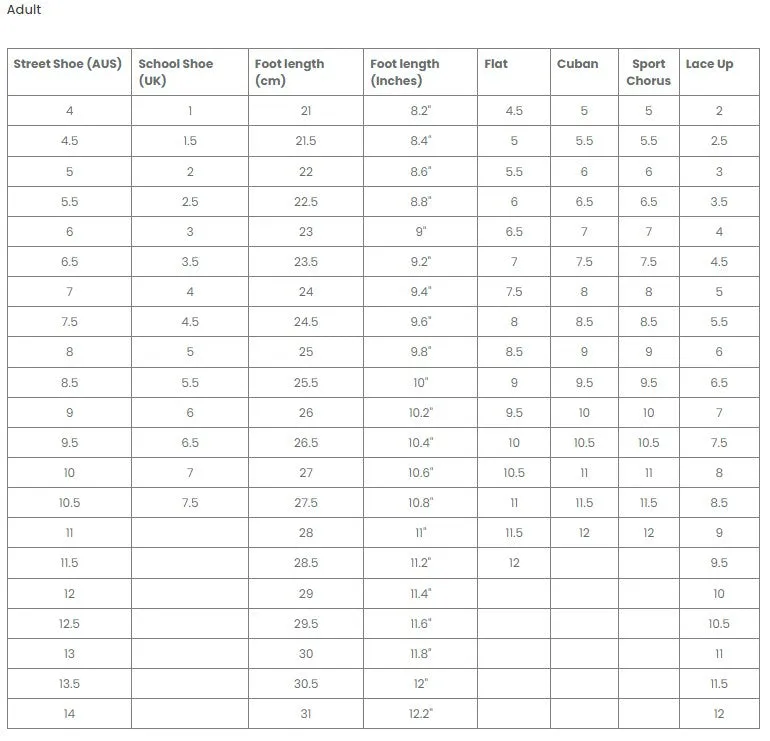 Adult

| Street Shoe (AUS) | School Shoe (UK) | Foot length (cm) | Foot length (Inches) | Flat | Cuban | Sport Chorus | Lace Up |
|---|---|---|---|---|---|---|---|
| 4 | 1 | 21 | 8.2" | 4.5 | 5 | 5 | 2 |
| 4.5 | 1.5 | 21.5 | 8.4" | 5 | 5.5 | 5.5 | 2.5 |
| 5 | 2 | 22 | 8.6" | 5.5 | 6 | 6 | 3 |
| 5.5 | 2.5 | 22.5 | 8.8" | 6 | 6.5 | 6.5 | 3.5 |
| 6 | 3 | 23 | 9" | 6.5 | 7 | 7 | 4 |
| 6.5 | 3.5 | 23.5 | 9.2" | 7 | 7.5 | 7.5 | 4.5 |
| 7 | 4 | 24 | 9.4" | 7.5 | 8 | 8 | 5 |
| 7.5 | 4.5 | 24.5 | 9.6" | 8 | 8.5 | 8.5 | 5.5 |
| 8 | 5 | 25 | 9.8" | 8.5 | 9 | 9 | 6 |
| 8.5 | 5.5 | 25.5 | 10" | 9 | 9.5 | 9.5 | 6.5 |
| 9 | 6 | 26 | 10.2" | 9.5 | 10 | 10 | 7 |
| 9.5 | 6.5 | 26.5 | 10.4" | 10 | 10.5 | 10.5 | 7.5 |
| 10 | 7 | 27 | 10.6" | 10.5 | 11 | 11 | 8 |
| 10.5 | 7.5 | 27.5 | 10.8" | 11 | 11.5 | 11.5 | 8.5 |
| 11 | | 28 | 11" | 11.5 | 12 | 12 | 9 |
| 11.5 | | 28.5 | 11.2" | 12 | | | 9.5 |
| 12 | | 29 | 11.4" | | | | 10 |
| 12.5 | | 29.5 | 11.6" | | | | 10.5 |
| 13 | | 30 | 11.8" | | | | 11 |
| 13.5 | | 30.5 | 12" | | | | 11.5 |
| 14 | | 31 | 12.2" | | | | 12 |